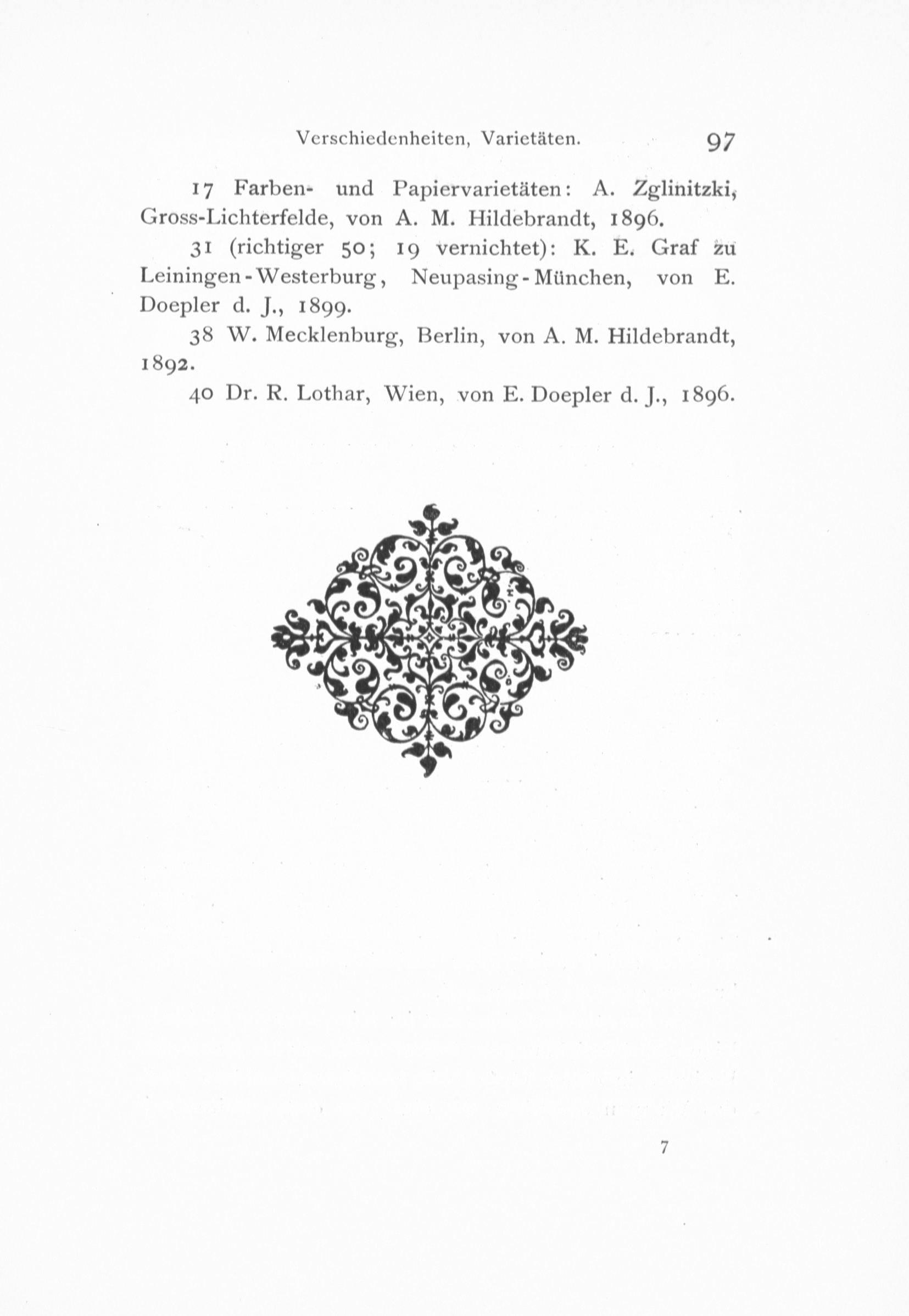 Verschiedenheiten, Varietäten. 97

17 Farben- und Papiervarietäten: A. Zglinitzki, Gross-Lichterfelde, von A. M. Hildebrandt, 1896.

31 (richtiger 50; 19 vernichtet): K. E. Graf zu Leiningen-Westerburg, Neupasing-München, von E. Doepler d. J., 1899.

38 W. Mecklenburg, Berlin, von A. M. Hildebrandt, 1892.

40 Dr. R. Lothar, Wien, von E. Doepler d. J., 1896.

7